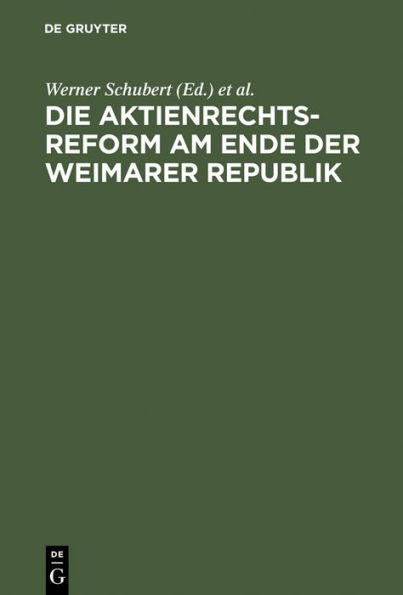 DE GRUYTER

Werner Schubert (Ed.) et al.

DIE AKTIENRECHTSREFORM AM ENDE DER WEIMARER REPUBLIK

DE
G